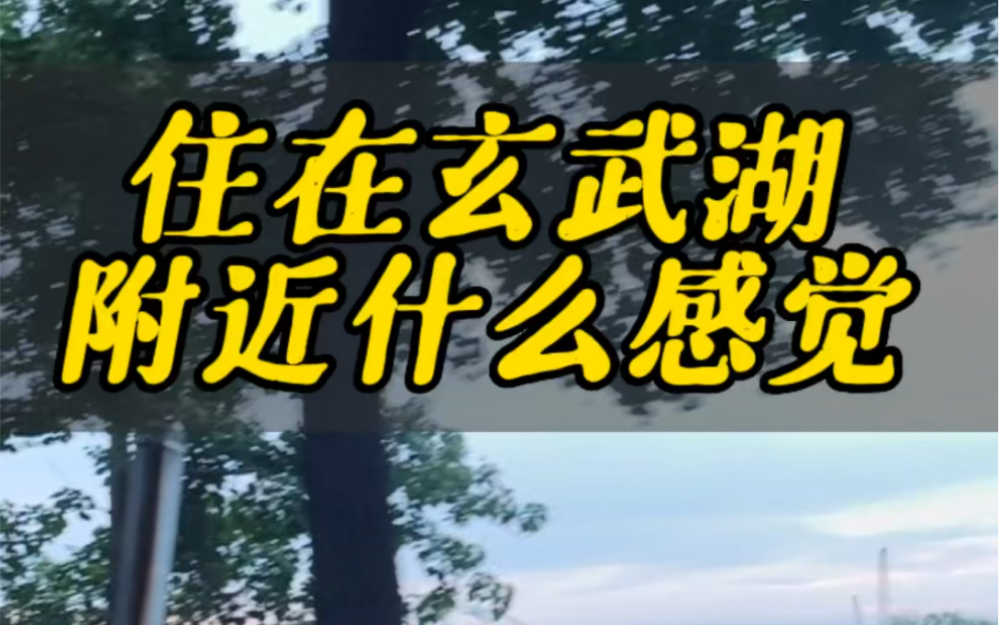 住在玄武湖
附近什么感觉